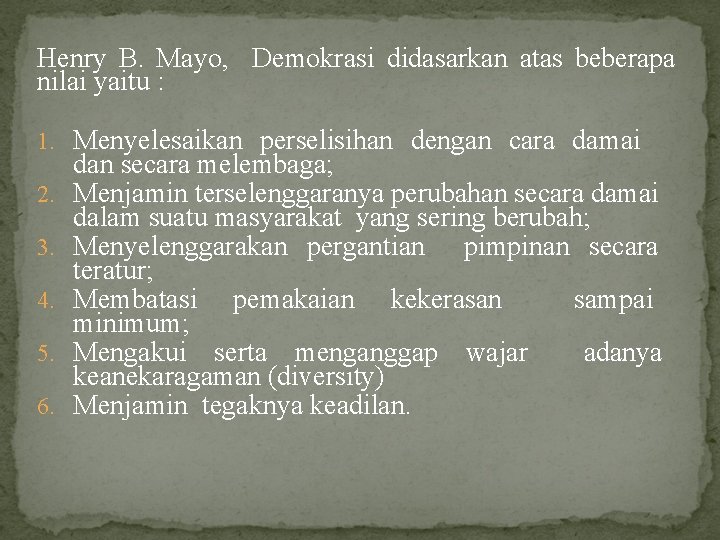 Henry B. Mayo, Demokrasi didasarkan atas beberapa nilai yaitu :

1. Menyelesaikan perselisihan dengan cara damai dan secara melembaga;
2. Menjamin terselenggaranya perubahan secara damai dalam suatu masyarakat yang sering berubah;
3. Menyelenggarakan pergantian pimpinan secara teratur;
4. Membatasi pemakaian kekerasan sampai minimum;
5. Mengakui serta menganggap wajar adanya keanekaragaman (diversity)
6. Menjamin tegaknya keadilan.